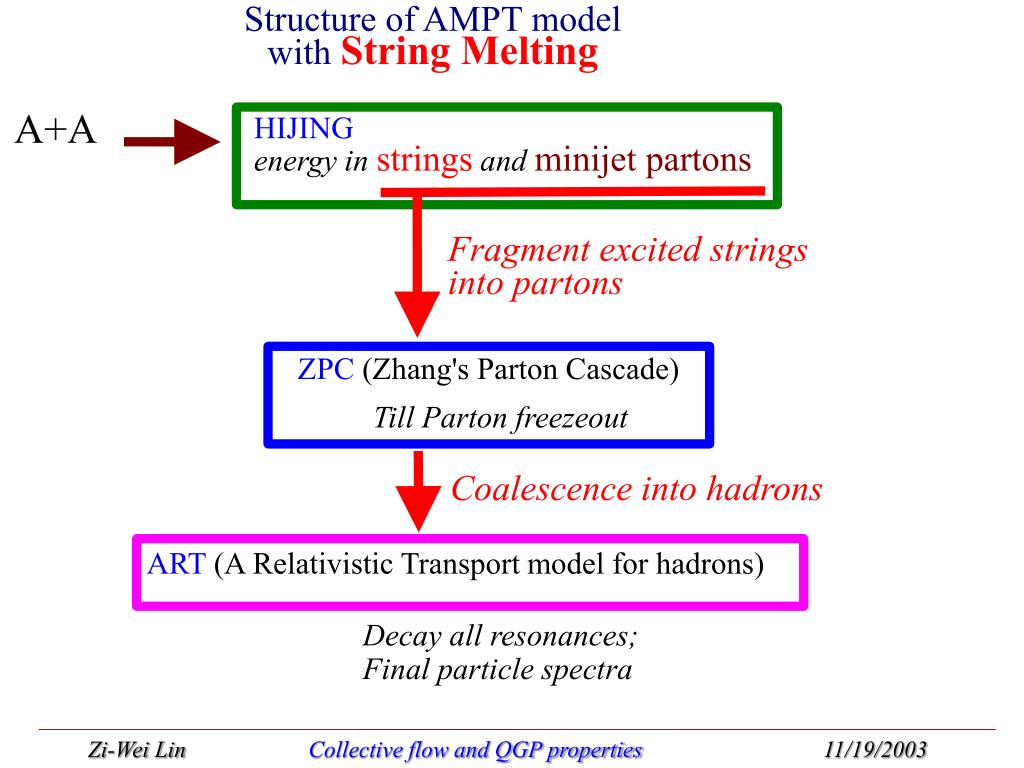 Structure of AMPT model
with String Melting

A+A

HIJING
energy in strings and minijet partons

Fragment excited strings
into partons

ZPC (Zhang's Parton Cascade)
Till Parton freezeout

Coalescence into hadrons

ART (A Relativistic Transport model for hadrons)

Decay all resonances;
Final particle spectra

Zi-Wei Lin
Collective flow and QGP properties
11/19/2003